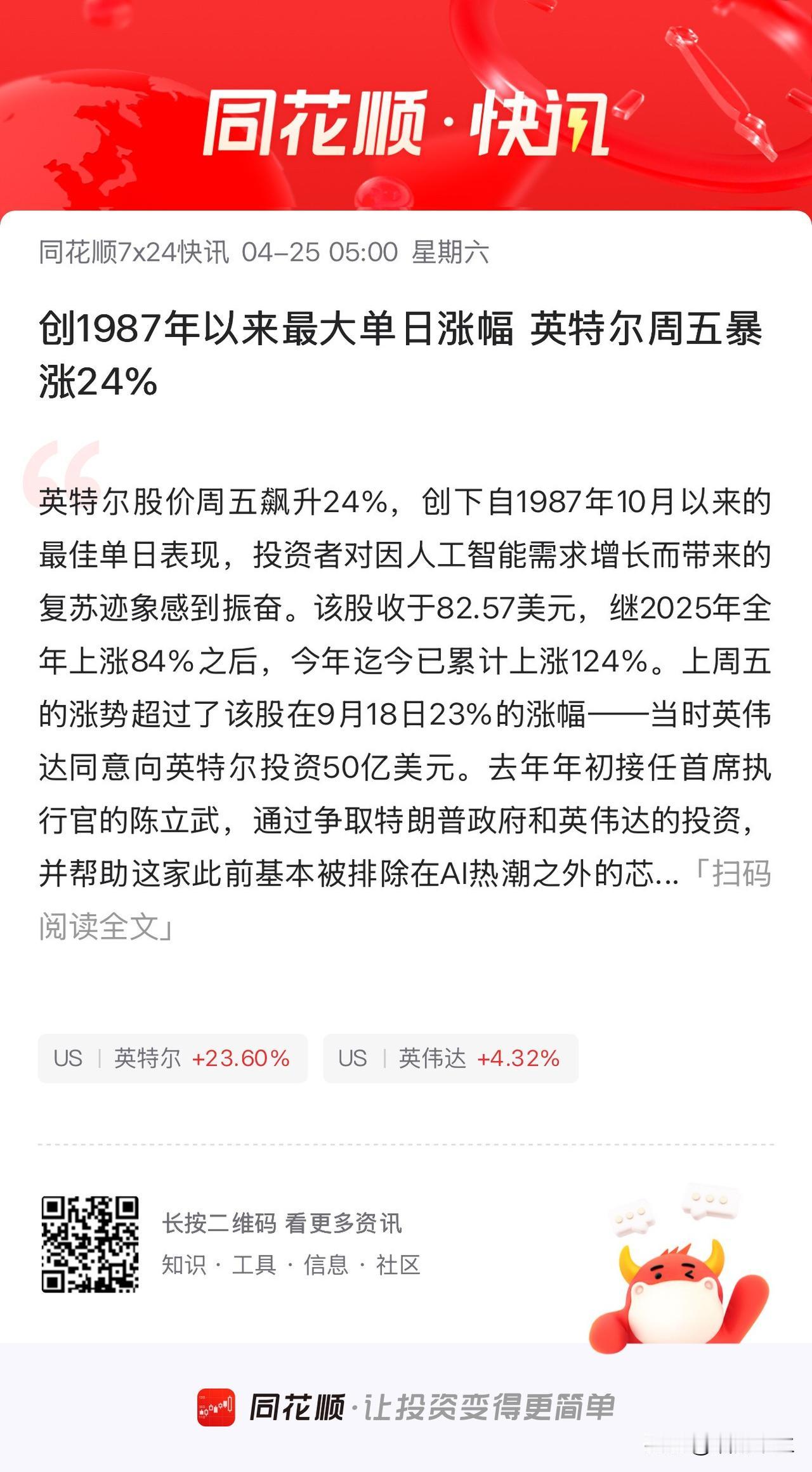 同花顺·快讯

同花顺7x24快讯 04-25 05:00 星期六

创1987年以来最大单日涨幅 英特尔周五暴涨24%

英特尔股价周五飙升24%，创下自1987年10月以来的最佳单日表现，投资者对因人工智能需求增长而带来的复苏迹象感到振奋。该股收于82.57美元，继2025年全年上涨84%之后，今年迄今已累计上涨124%。上周五的涨势超过了该股在9月18日23%的涨幅——当时英伟达同意向英特尔投资50亿美元。去年年初接任首席执行官的陈立武，通过争取特朗普政府和英伟达的投资，并帮助这家此前基本被排除在AI热潮之外的芯...「扫码阅读全文」

US | 英特尔 +23.60%

US | 英伟达 +4.32%

长按二维码 看更多资讯
知识 · 工具 · 信息 · 社区

同花顺·让投资变得更简单